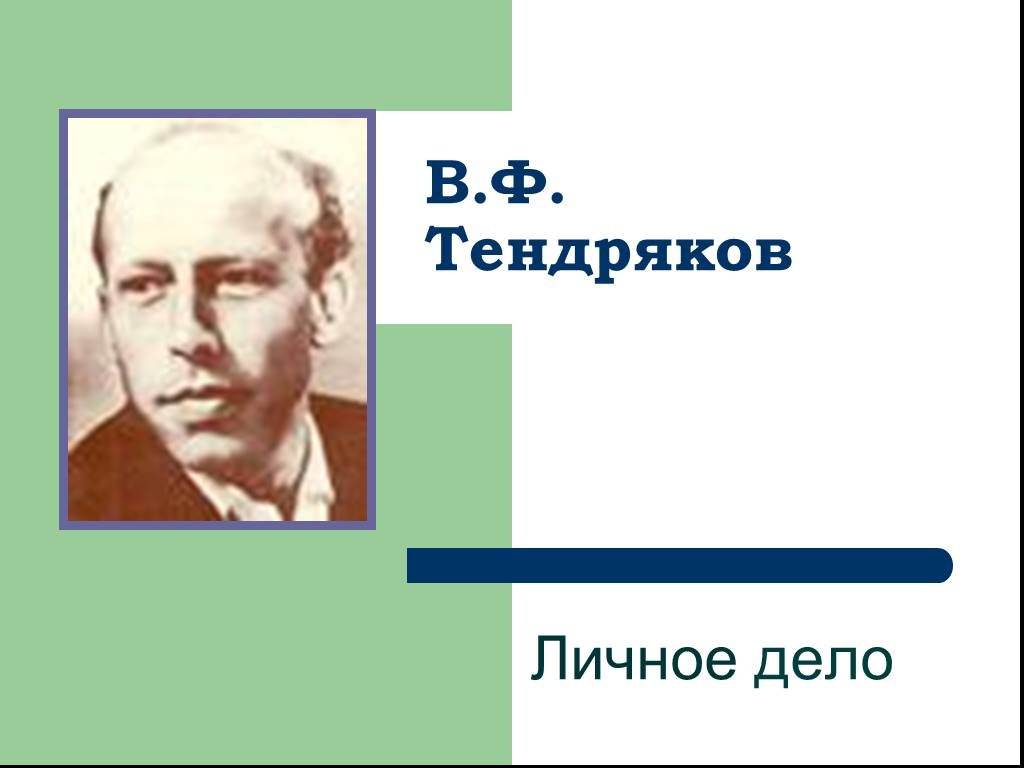 В.Ф. Тендряков

Личное дело